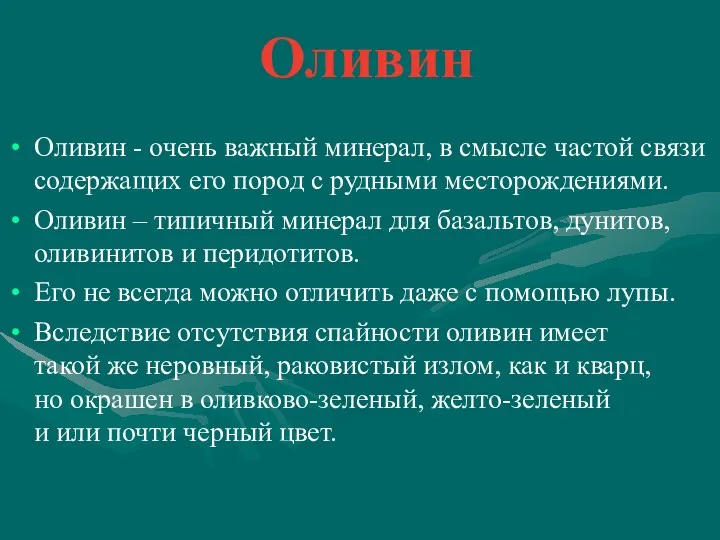 Оливин

• Оливин - очень важный минерал, в смысле частой связи содержащих его пород с рудными месторождениями.

• Оливин – типичный минерал для базальтов, дунитов, оливинитов и перидотитов.

• Его не всегда можно отличить даже с помощью лупы.

• Вследствие отсутствия спайности оливин имеет такой же неровный, раковистый излом, как и кварц, но окрашен в оливково-зеленый, желто-зеленый и или почти черный цвет.